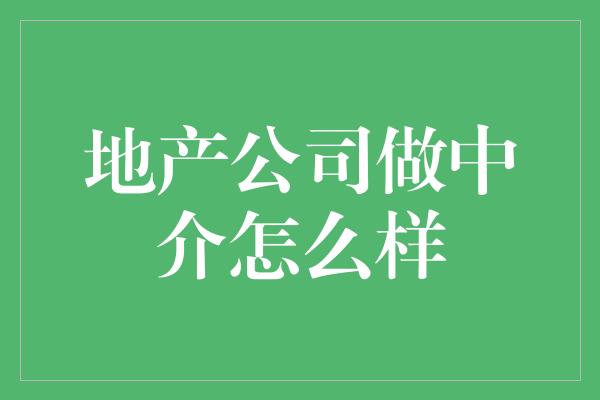 地产公司做中介怎么样